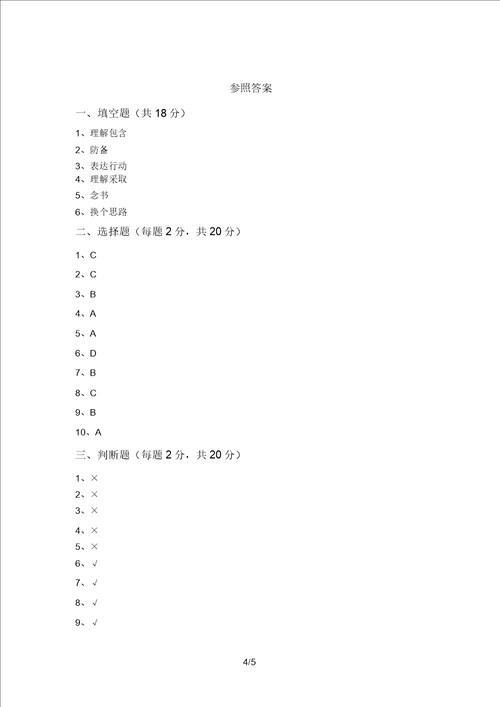 参照答案

一、填空题（共 18 分）

1、理解包含

2、防备

3、表达行动

4、理解采取

5、念书

6、换个思路

二、选择题（每题 2 分，共 20 分）

1、C

2、C

3、B

4、A

5、A

6、D

7、B

8、C

9、B

10、A

三、判断题（每题 2 分，共 20 分）

1、×

2、×

3、×

4、×

5、×

6、√

7、√

8、√

9、√

4/5